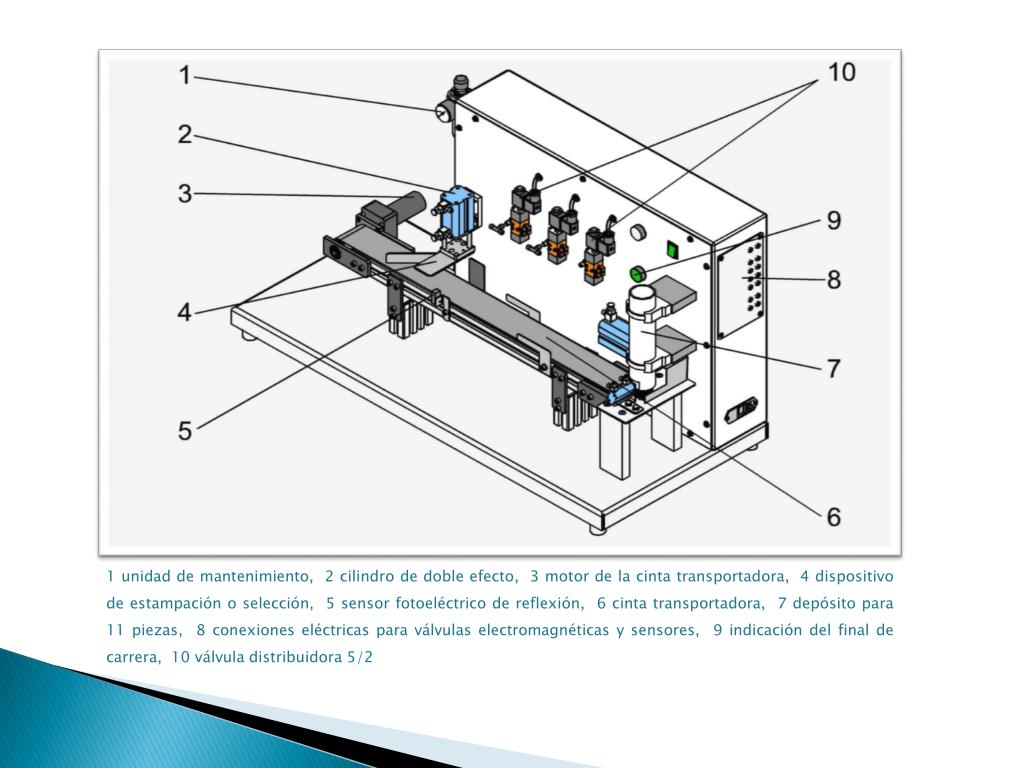 1
2
3
4
5
10
9
8
7
6

1 unidad de mantenimiento, 2 cilindro de doble efecto, 3 motor de la cinta transportadora, 4 dispositivo de estampación o selección, 5 sensor fotoeléctrico de reflexión, 6 cinta transportadora, 7 depósito para 11 piezas, 8 conexiones eléctricas para válvulas electromagnéticas y sensores, 9 indicación del final de carrera, 10 válvula distribuidora 5/2